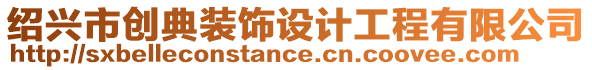 绍兴市创典装饰设计工程有限公司
http://sxbelleconstance.cn.coovee.com